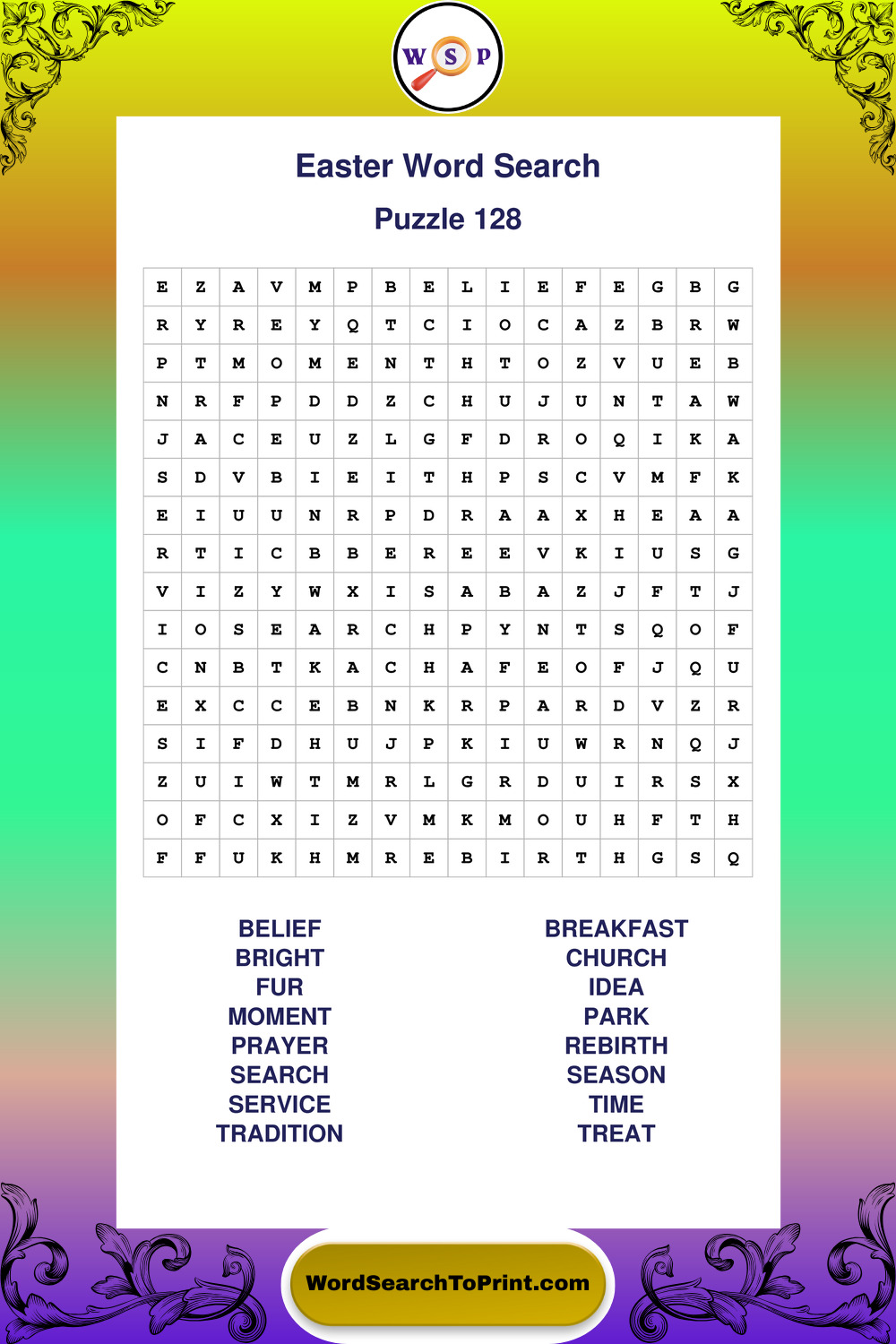 W S P

Easter Word Search

Puzzle 128

| E | Z | A | V | M | P | B | E | L | I | E | F | E | G | B | G |
|---|---|---|---|---|---|---|---|---|---|---|---|---|---|---|---|
| R | Y | R | E | Y | Q | T | C | I | O | C | A | Z | B | R | W |
| P | T | M | O | M | E | N | T | H | T | O | Z | V | U | E | B |
| N | R | F | P | D | D | Z | C | H | U | J | U | N | T | A | W |
| J | A | C | E | U | Z | L | G | F | D | R | O | Q | I | K | A |
| S | D | V | B | I | E | I | T | H | P | S | C | V | M | F | K |
| E | I | U | U | N | R | P | D | R | A | A | X | H | E | A | A |
| R | T | I | C | B | B | E | R | E | E | V | K | I | U | S | G |
| V | I | Z | Y | W | X | I | S | A | B | A | Z | J | F | T | J |
| I | O | S | E | A | R | C | H | P | Y | N | T | S | Q | O | F |
| C | N | B | T | K | A | C | H | A | F | E | O | F | J | Q | U |
| E | X | C | C | E | B | N | K | R | P | A | R | D | V | Z | R |
| S | I | F | D | H | U | J | P | K | I | U | W | R | N | Q | J |
| Z | U | I | W | T | M | R | L | G | R | D | U | I | R | S | X |
| O | F | C | X | I | Z | V | M | K | M | O | U | H | F | T | H |
| F | F | U | K | H | M | R | E | B | I | R | T | H | G | S | Q |

BELIEF
BRIGHT
FUR
MOMENT
PRAYER
SEARCH
SERVICE
TRADITION

BREAKFAST
CHURCH
IDEA
PARK
REBIRTH
SEASON
TIME
TREAT

WordSearchToPrint.com